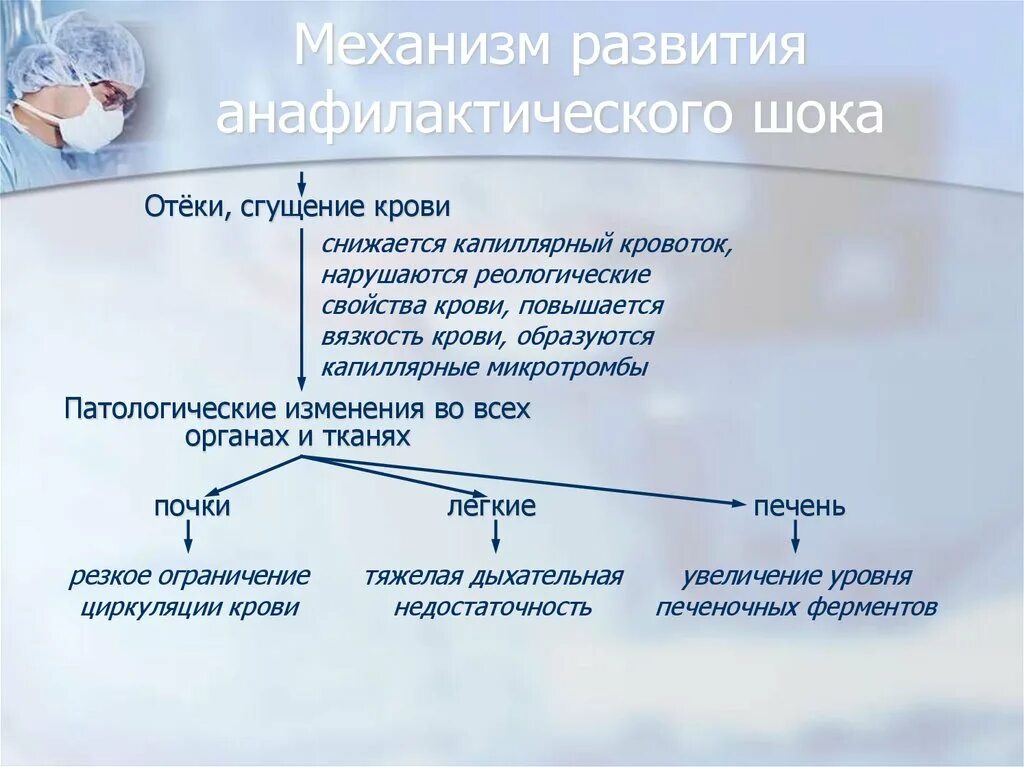 Механизм развития анафилактического шока

Отёки, сгущение крови

снижается капиллярный кровоток, нарушаются реологические свойства крови, повышается вязкость крови, образуются капиллярные микротромбы

Патологические изменения во всех органах и тканях

почки

легкие

печень

резкое ограничение циркуляции крови

тяжелая дыхательная недостаточность

увеличение уровня печеночных ферментов